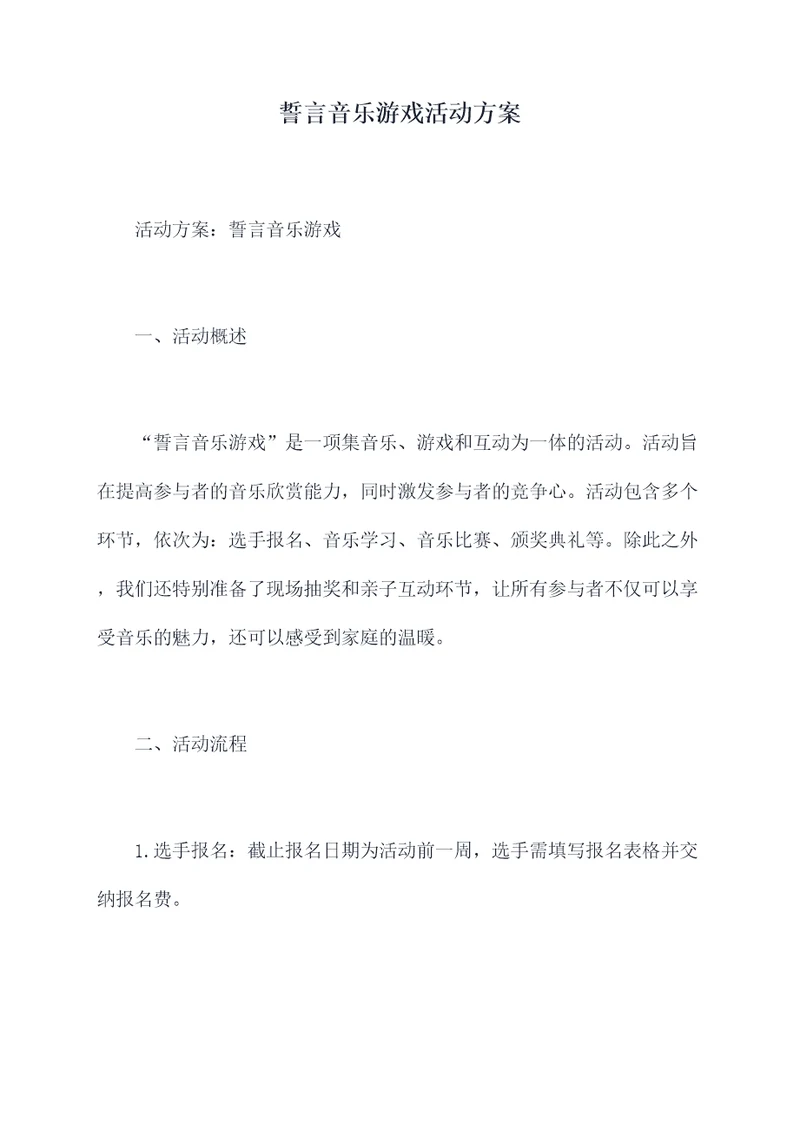 誓言音乐游戏活动方案

活动方案：誓言音乐游戏

一、活动概述

“誓言音乐游戏”是一项集音乐、游戏和互动为一体的活动。活动旨在提高参与者的音乐欣赏能力，同时激发参与者的竞争心。活动包含多个环节，依次为：选手报名、音乐学习、音乐比赛、颁奖典礼等。除此之外，我们还特别准备了现场抽奖和亲子互动环节，让所有参与者不仅可以享受音乐的魅力，还可以感受到家庭的温暖。

二、活动流程

1.选手报名：截止报名日期为活动前一周，选手需填写报名表格并交纳报名费。